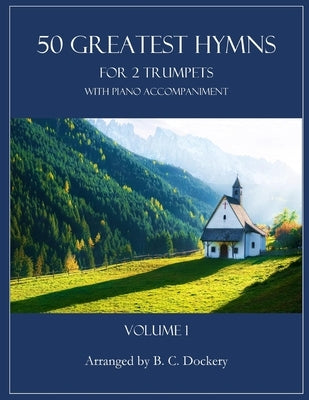 50 GREATEST HYMNS

FOR 2 TRUMPETS

WITH PIANO ACCOMPANIMENT

VOLUME 1

Arranged by B. C. Dockery